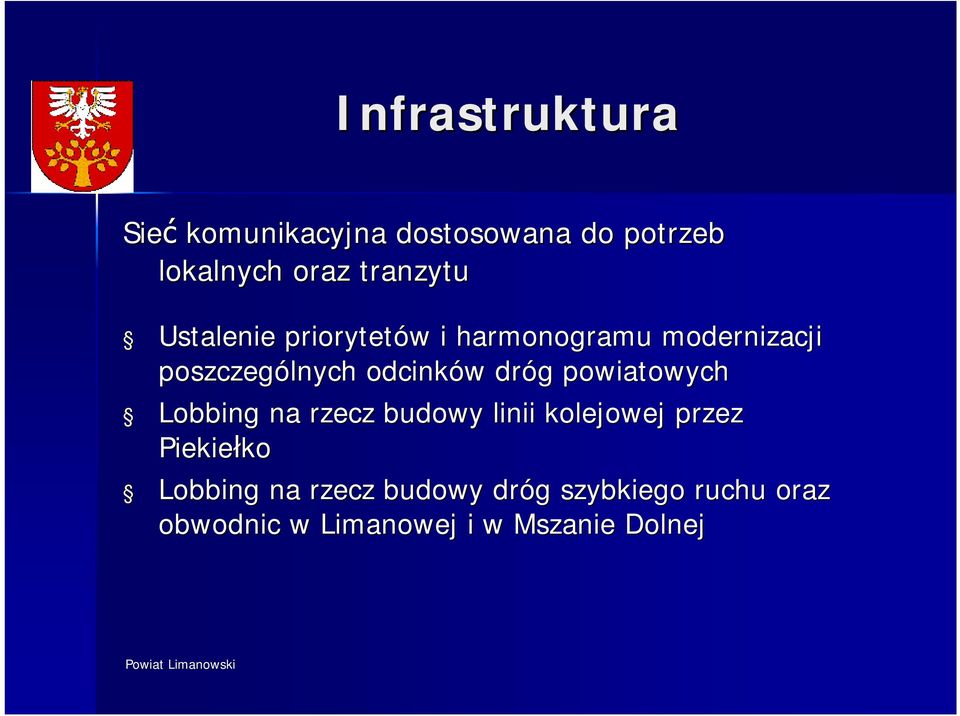 Infrastruktura

Sieć komunikacyjna dostosowana do potrzeb lokalnych oraz tranzytu

§ Ustalenie priorytetów i harmonogramu modernizacji poszczególnych odcinków dróg powiatowych

§ Lobbing na rzecz budowy linii kolejowej przez Piekiełko

§ Lobbing na rzecz budowy dróg szybkiego ruchu oraz obwodnic w Limanowej i w Mszanie Dolnej

Powiat Limanowski